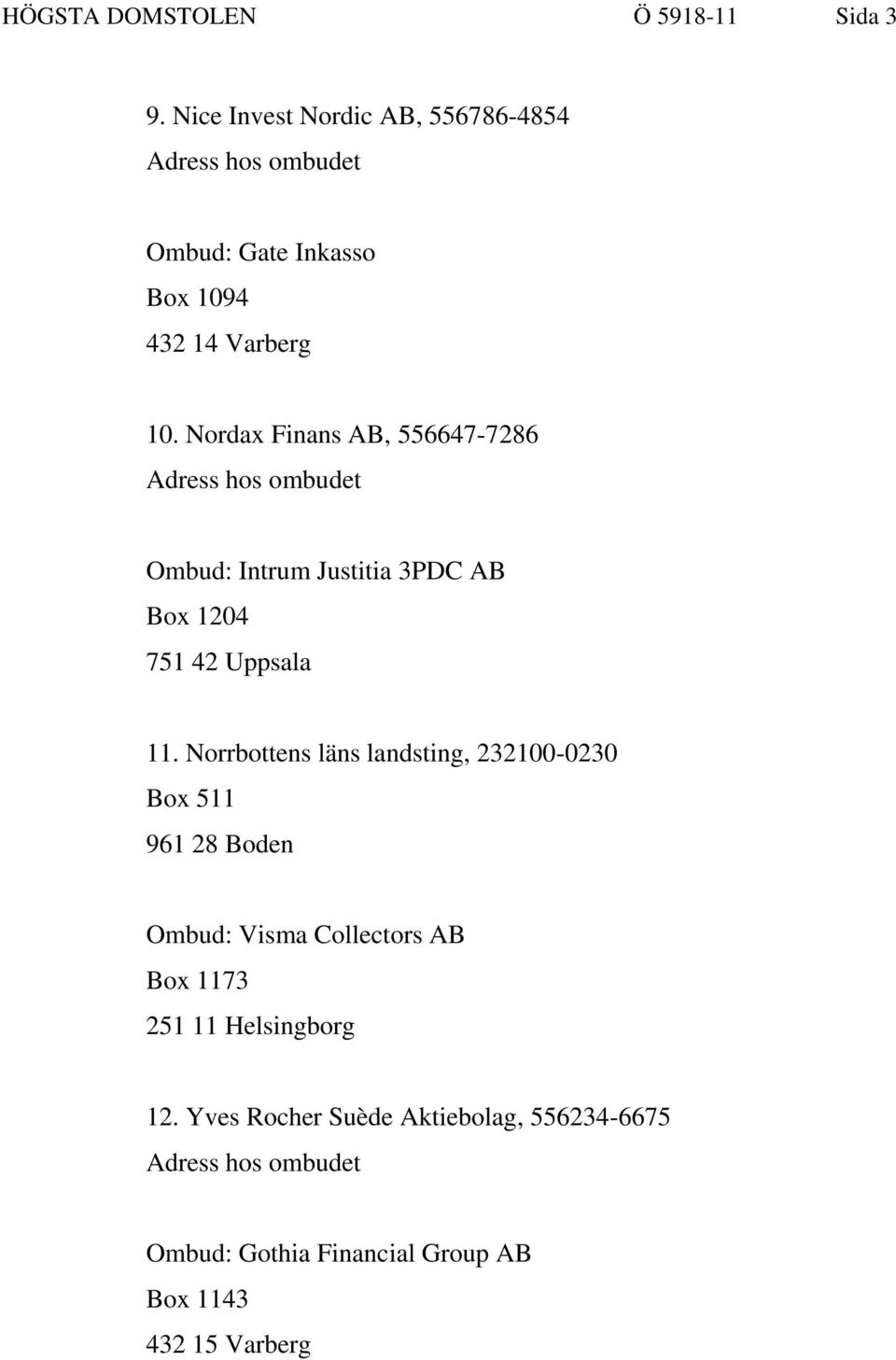 HÖGSTA DOMSTOLEN Ö 5918-11 Sida 3

9. Nice Invest Nordic AB, 556786-4854
Adress hos ombudet

Ombud: Gate Inkasso
Box 1094
432 14 Varberg

10. Nordax Finans AB, 556647-7286
Adress hos ombudet

Ombud: Intrum Justitia 3PDC AB
Box 1204
751 42 Uppsala

11. Norrbottens läns landsting, 232100-0230
Box 511
961 28 Boden

Ombud: Visma Collectors AB
Box 1173
251 11 Helsingborg

12. Yves Rocher Suède Aktiebolag, 556234-6675
Adress hos ombudet

Ombud: Gothia Financial Group AB
Box 1143
432 15 Varberg